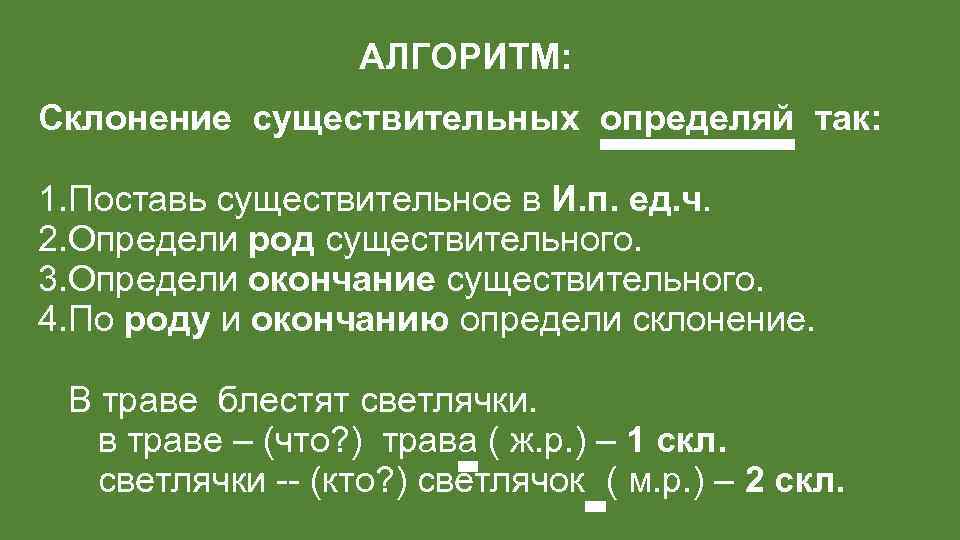 АЛГОРИТМ:

Склонение существительных определяй так:

1.Поставь существительное в И.п. ед.ч.
2.Определи род существительного.
3.Определи окончание существительного.
4.По роду и окончанию определи склонение.

В траве блестят светлячки.
в траве – (что?) трава ( ж.р.) – 1 скл.
светлячки -- (кто?) светлячок ( м.р.) – 2 скл.